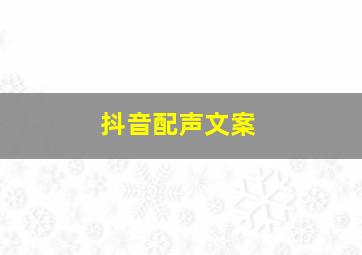 抖音配声文案